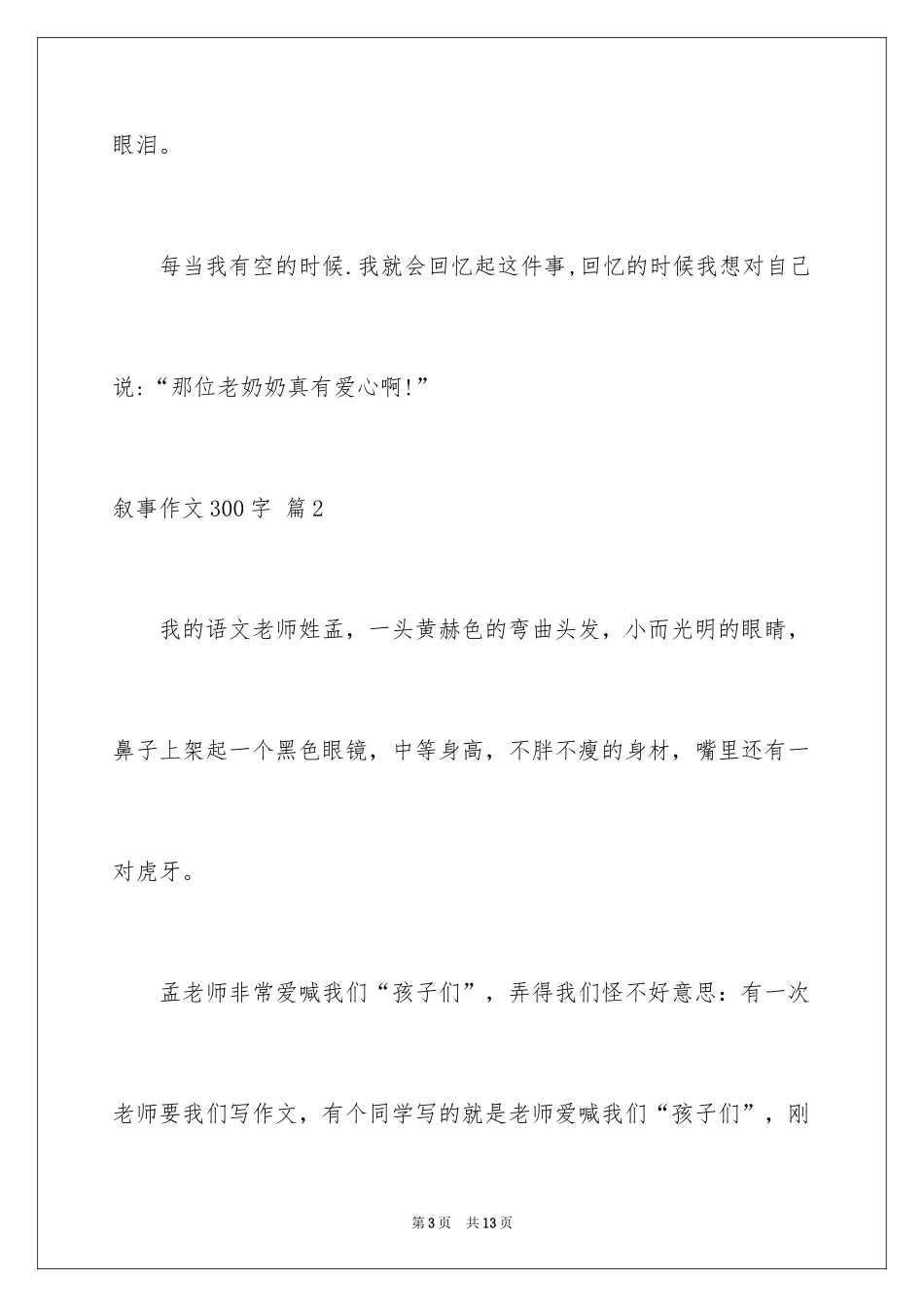 眼泪。

每当我有空的时候.我就会回忆起这件事,回忆的时候我想对自己说:“那位老奶奶真有爱心啊!”

叙事作文300字 篇2

我的语文老师姓孟，一头黄赫色的弯曲头发，小而光明的眼睛，鼻子上架起一个黑色眼镜，中等身高，不胖不瘦的身材，嘴里还有一对虎牙。

孟老师非常爱喊我们“孩子们”，弄得我们怪不好意思：有一次老师要我们写作文，有个同学写的就是老师爱喊我们“孩子们”，刚

第3页　共13页